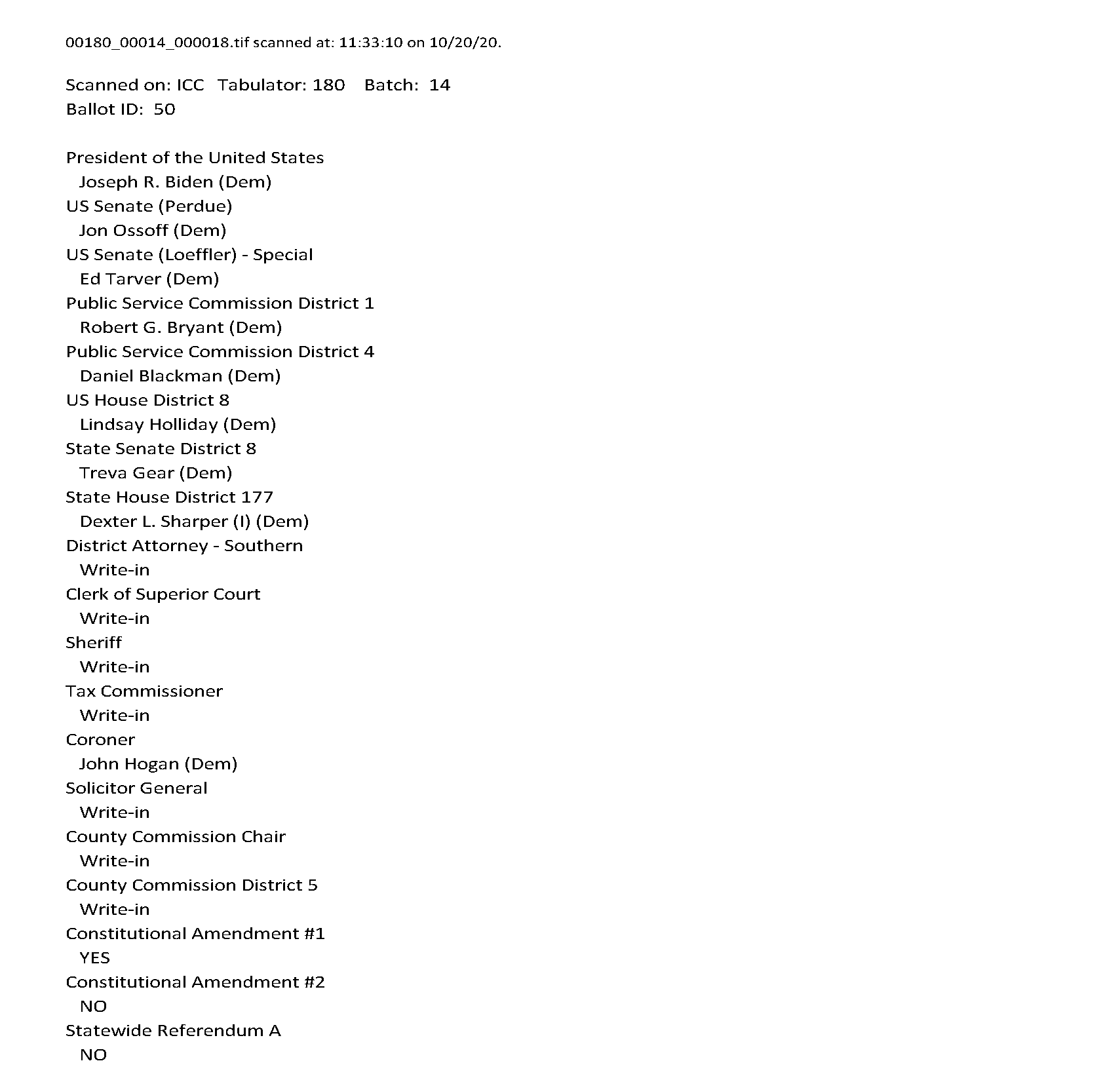 00180_00014_000018.tif scanned at: 11:33:10 on 10/20/20.

Scanned on: ICC Tabulator: 180 Batch: 14
Ballot ID: 50

President of the United States
Joseph R. Biden (Dem)
US Senate (Perdue)
Jon Ossoff (Dem)
US Senate (Loeffler) - Special
Ed Tarver (Dem)
Public Service Commission District 1
Robert G. Bryant (Dem)
Public Service Commission District 4
Daniel Blackman (Dem)
US House District 8
Lindsay Holliday (Dem)
State Senate District 8
Treva Gear (Dem)
State House District 177
Dexter L. Sharper (I) (Dem)
District Attorney - Southern
Write-in
Clerk of Superior Court
Write-in
Sheriff
Write-in
Tax Commissioner
Write-in
Coroner
John Hogan (Dem)
Solicitor General
Write-in
County Commission Chair
Write-in
County Commission District 5
Write-in
Constitutional Amendment #1
YES
Constitutional Amendment #2
NO
Statewide Referendum A
NO